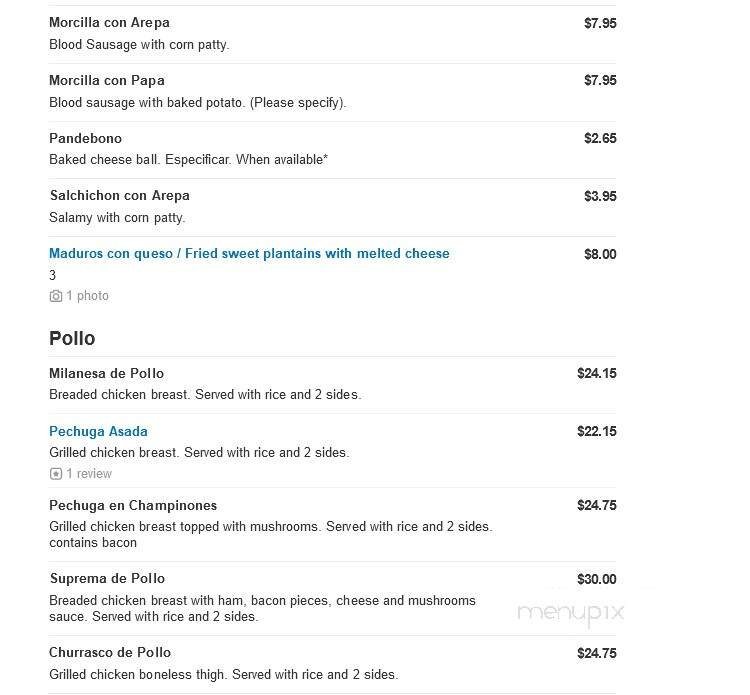 Morcilla con Arepa
$7.95
Blood Sausage with corn patty.

Morcilla con Papa
$7.95
Blood sausage with baked potato. (Please specify).

Pandebono
$2.65
Baked cheese ball. Especificar. When available*

Salchichon con Arepa
$3.95
Salamy with corn patty.

Maduros con queso / Fried sweet plantains with melted cheese
$8.00
3
1 photo

Pollo

Milanesa de Pollo
$24.15
Breaded chicken breast. Served with rice and 2 sides.

Pechuga Asada
$22.15
Grilled chicken breast. Served with rice and 2 sides.
1 review

Pechuga en Champinones
$24.75
Grilled chicken breast topped with mushrooms. Served with rice and 2 sides. contains bacon

Suprema de Pollo
$30.00
Breaded chicken breast with ham, bacon pieces, cheese and mushrooms sauce. Served with rice and 2 sides.

menupix

Churrasco de Pollo
$24.75
Grilled chicken boneless thigh. Served with rice and 2 sides.